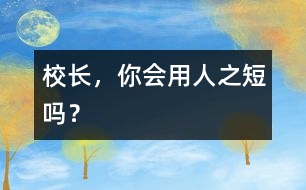 校长，你会用人之短吗？